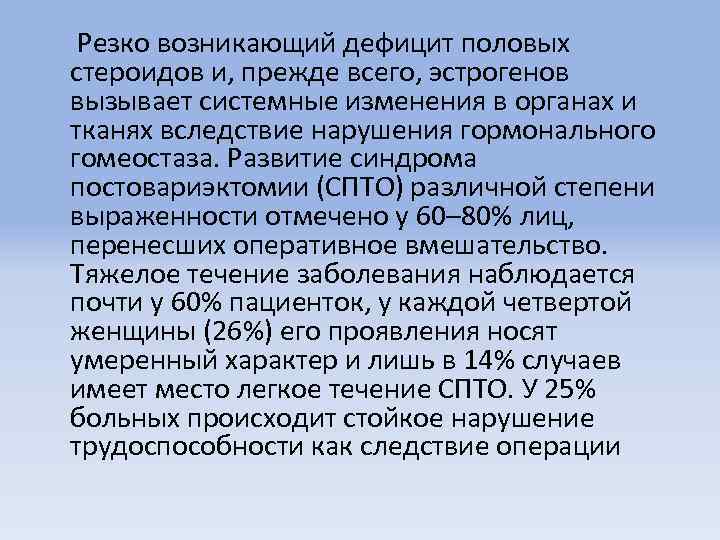 Резко возникающий дефицит половых стероидов и, прежде всего, эстрогенов вызывает системные изменения в органах и тканях вследствие нарушения гормонального гомеостаза. Развитие синдрома постовариэктомии (СПТО) различной степени выраженности отмечено у 60–80% лиц, перенесших оперативное вмешательство. Тяжелое течение заболевания наблюдается почти у 60% пациенток, у каждой четвертой женщины (26%) его проявления носят умеренный характер и лишь в 14% случаев имеет место легкое течение СПТО. У 25% больных происходит стойкое нарушение трудоспособности как следствие операции